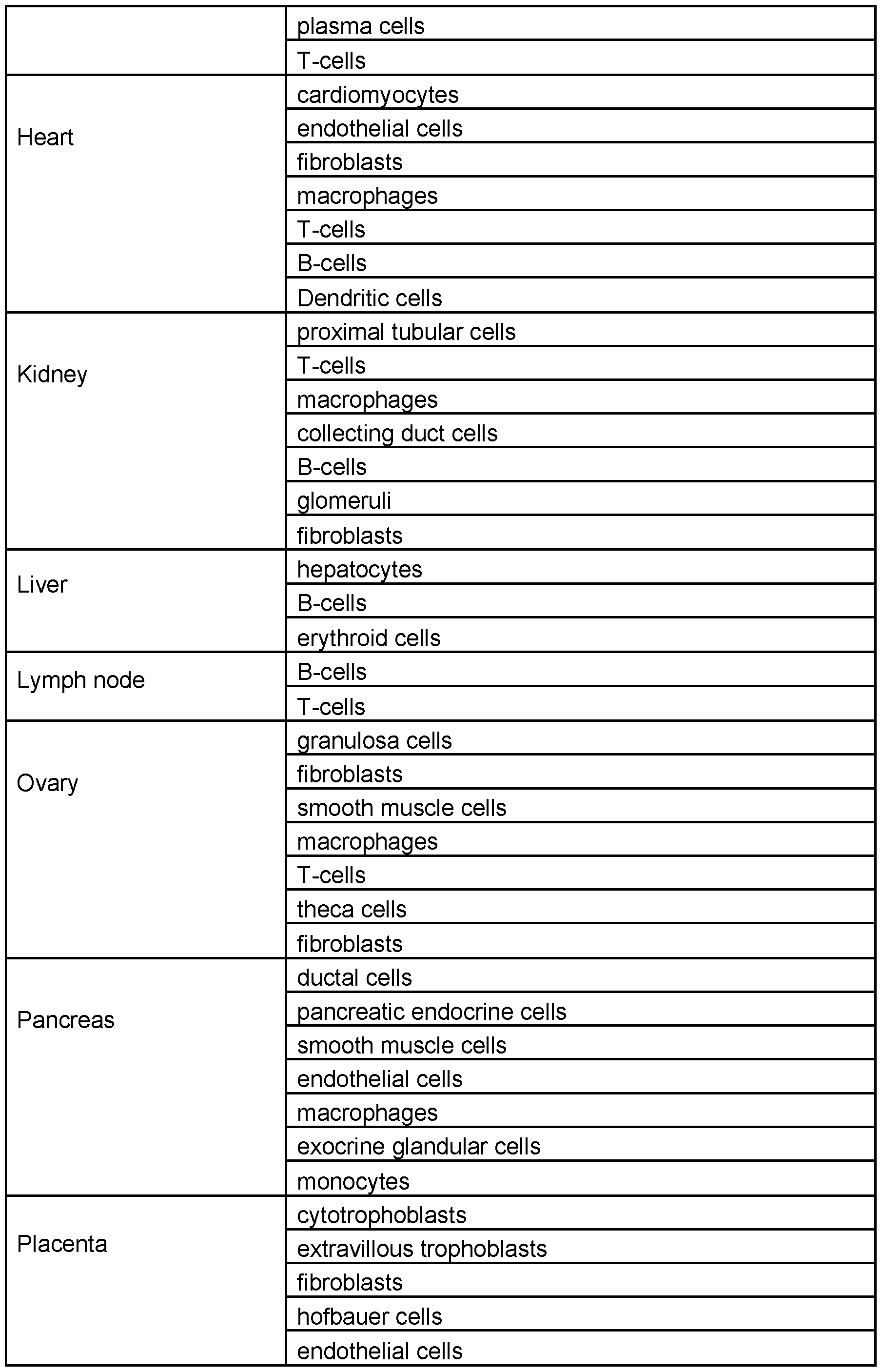 | | |
|---|---|
| | plasma cells |
| | T-cells |
| Heart | cardiomyocytes |
| | endothelial cells |
| | fibroblasts |
| | macrophages |
| | T-cells |
| | B-cells |
| | Dendritic cells |
| Kidney | proximal tubular cells |
| | T-cells |
| | macrophages |
| | collecting duct cells |
| | B-cells |
| | glomeruli |
| | fibroblasts |
| Liver | hepatocytes |
| | B-cells |
| | erythroid cells |
| Lymph node | B-cells |
| | T-cells |
| Ovary | granulosa cells |
| | fibroblasts |
| | smooth muscle cells |
| | macrophages |
| | T-cells |
| | theca cells |
| | fibroblasts |
| Pancreas | ductal cells |
| | pancreatic endocrine cells |
| | smooth muscle cells |
| | endothelial cells |
| | macrophages |
| | exocrine glandular cells |
| | monocytes |
| Placenta | cytotrophoblasts |
| | extravillous trophoblasts |
| | fibroblasts |
| | hofbauer cells |
| | endothelial cells |